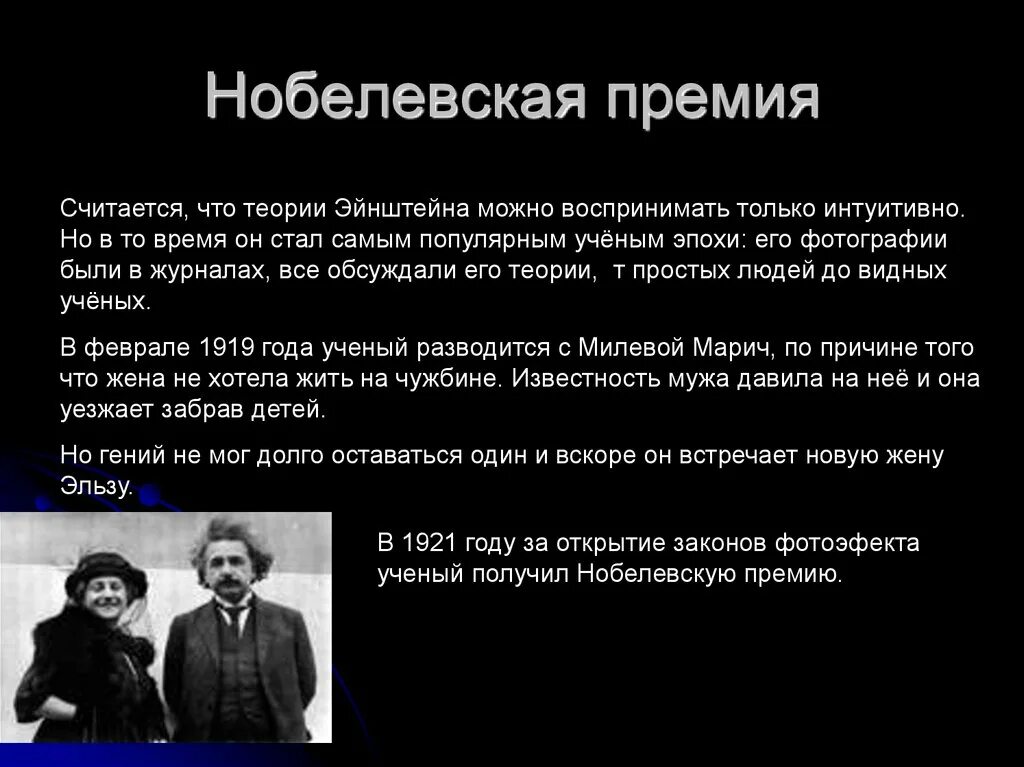 Нобелевская премия

Считается, что теории Эйнштейна можно воспринимать только интуитивно. Но в то время он стал самым популярным учёным эпохи: его фотографии были в журналах, все обсуждали его теории,  т простых людей до видных учёных.

В феврале 1919 года ученый разводится с Милевой Марич, по причине того что жена не хотела жить на чужбине. Известность мужа давила на неё и она уезжает забрав детей.

Но гений не мог долго оставаться один и вскоре он встречает новую жену Эльзу.

В 1921 году за открытие законов фотоэфекта ученый получил Нобелевскую премию.